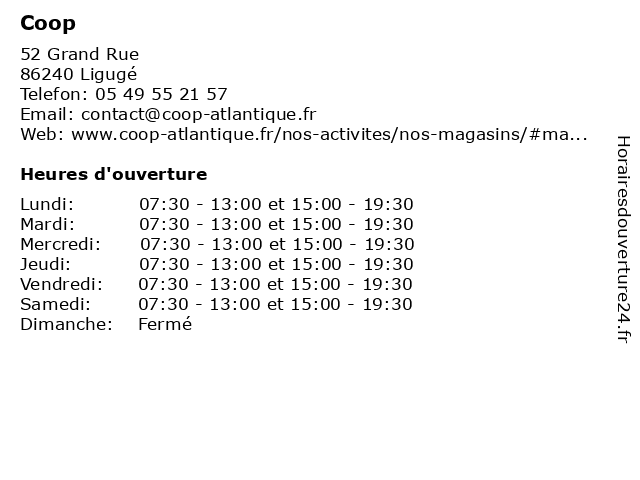 Coop

52 Grand Rue
86240 Ligugé
Telefon: 05 49 55 21 57
Email: contact@coop-atlantique.fr
Web: www.coop-atlantique.fr/nos-activites/nos-magasins/#ma...

Heures d'ouverture

| | |
|---|---|
| Lundi: | 07:30 - 13:00 et 15:00 - 19:30 |
| Mardi: | 07:30 - 13:00 et 15:00 - 19:30 |
| Mercredi: | 07:30 - 13:00 et 15:00 - 19:30 |
| Jeudi: | 07:30 - 13:00 et 15:00 - 19:30 |
| Vendredi: | 07:30 - 13:00 et 15:00 - 19:30 |
| Samedi: | 07:30 - 13:00 et 15:00 - 19:30 |
| Dimanche: | Fermé |

Horairesdouverture24.fr